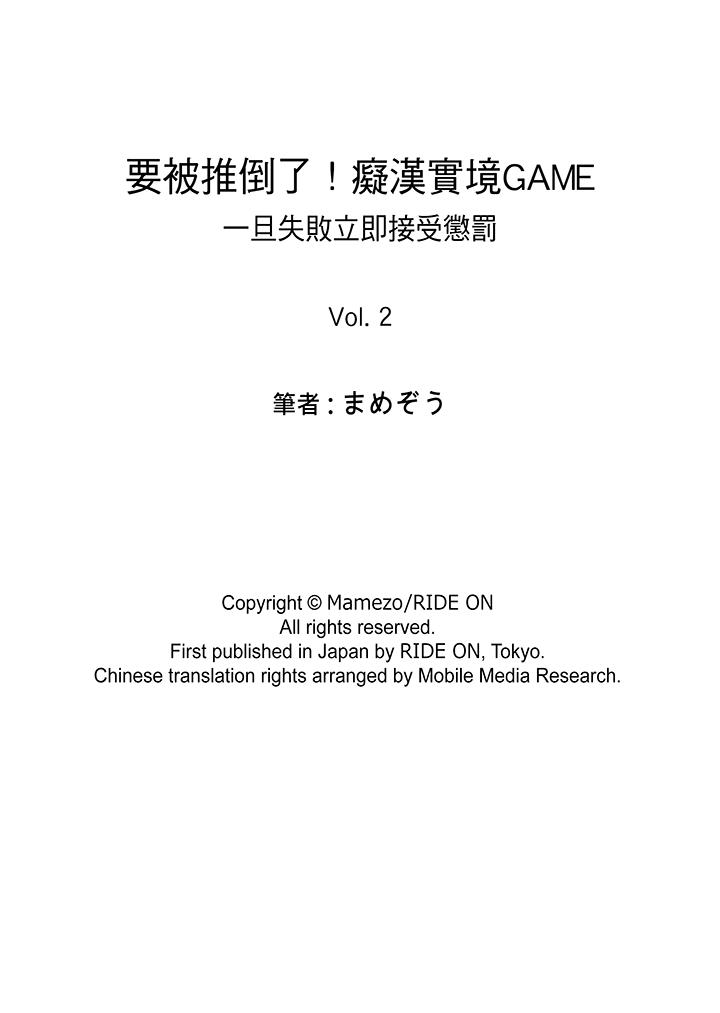 要被推倒了！癡漢實境GAME
一旦失敗立即接受懲罰

Vol. 2

筆者：まめぞう

Copyright © Mamezo/RIDE ON
All rights reserved.
First published in Japan by RIDE ON, Tokyo.
Chinese translation rights arranged by Mobile Media Research.